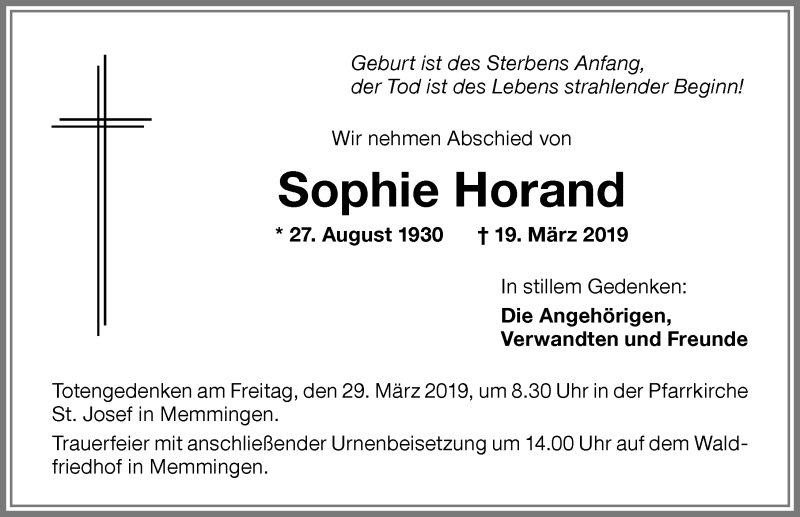 Geburt ist des Sterbens Anfang,
der Tod ist des Lebens strahlender Beginn!

Wir nehmen Abschied von

Sophie Horand

* 27. August 1930 † 19. März 2019

In stillem Gedenken:

Die Angehörigen,
Verwandten und Freunde

Totengedenken am Freitag, den 29. März 2019, um 8.30 Uhr in der Pfarrkirche St. Josef in Memmingen.

Trauerfeier mit anschließender Urnenbeisetzung um 14.00 Uhr auf dem Waldfriedhof in Memmingen.